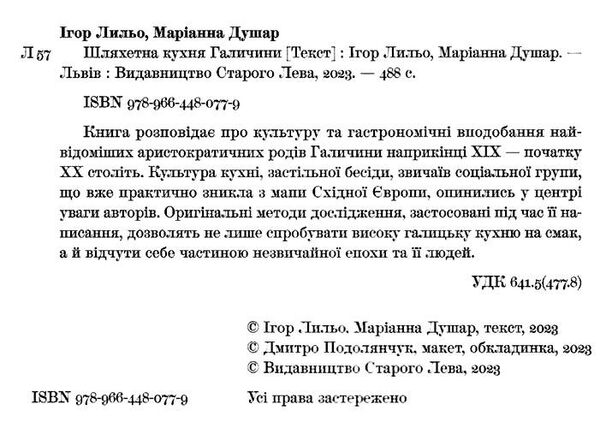 Ігор Лильо, Маріанна Душар

Л 57 Шляхетна кухня Галичини [Текст] : Ігор Лильо, Маріанна Душар. — Львів : Видавництво Старого Лева, 2023. — 488 с.

ISBN 978-966-448-077-9

Книга розповідає про культуру та гастрономічні вподобання найвідоміших аристократичних родів Галичини наприкінці XIX — початку XX століть. Культура кухні, застільної бесіди, звичаїв соціальної групи, що вже практично зникла з мапи Східної Європи, опинились у центрі уваги авторів. Оригінальні методи дослідження, застосовані під час її написання, дозволять не лише спробувати високу галицьку кухню на смак, а й відчути себе частиною незвичайної епохи та її людей.

УДК 641.5(477.8)

© Ігор Лильо. Маріанна Душар, текст, 2023
© Дмитро Подолянчук, макет, обкладинка, 2023
© Видавництво Старого Лева, 2023

ISBN 978-966-448-077-9

Усі права застережено